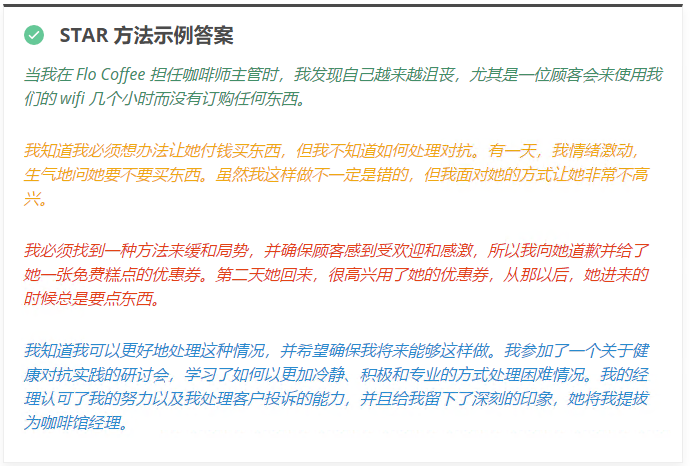 STAR 方法示例答案

当我在 Flo Coffee 担任咖啡师主管时，我发现自己越来越沮丧，尤其是一位顾客会来使用我们的 wifi 几个小时而没有订购任何东西。

我知道我必须想办法让她付钱买东西，但我不知道如何处理对抗。有一天，我情绪激动，生气地问她要不要买东西。虽然我这样做不一定是错的，但我面对她的方式让她非常不高兴。

我必须找到一种方法来缓和局势，并确保顾客感到受欢迎和感激，所以我向她道歉并给了她一张免费糕点的优惠券。第二天她回来，很高兴用了她的优惠券，从那以后，她进来的时候总是要点东西。

我知道我可以更好地处理这种情况，并希望确保我将来能够这样做。我参加了一个关于健康对抗实践的研讨会，学习了如何以更加冷静、积极和专业的方式处理困难情况。我的经理认可了我的努力以及我处理客户投诉的能力，并且给我留下了深刻的印象，她将我提拔为咖啡馆经理。